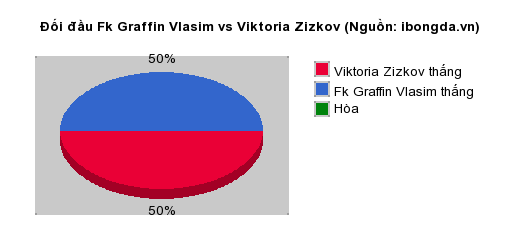 Đối đầu Fk Graffin Vlasim vs Viktoria Zizkov (Nguồn: ibongda.vn)

50%

50%

Viktoria Zizkov thắng
Fk Graffin Vlasim thắng
Hòa